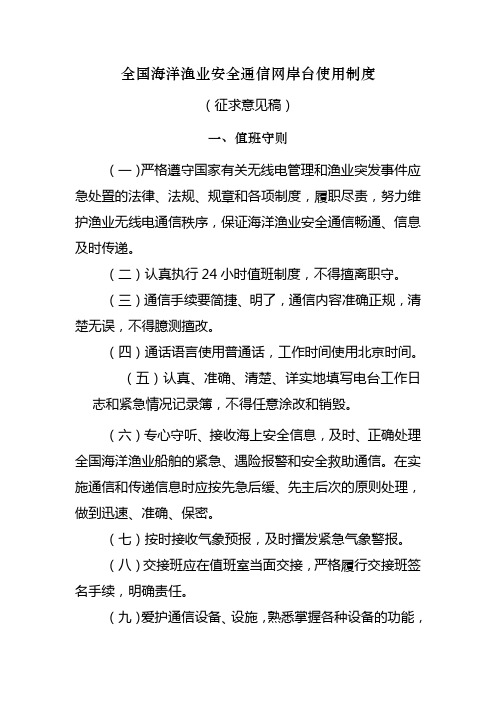 全国海洋渔业安全通信网岸台使用制度

（征求意见稿）

一、值班守则

（一）严格遵守国家有关无线电管理和渔业突发事件应急处置的法律、法规、规章和各项制度，履职尽责，努力维护渔业无线电通信秩序，保证海洋渔业安全通信畅通、信息及时传递。

（二）认真执行 24 小时值班制度，不得擅离职守。

（三）通信手续要简捷、明了，通信内容准确正规，清楚无误，不得臆测擅改。

（四）通话语言使用普通话，工作时间使用北京时间。

（五）认真、准确、清楚、详实地填写电台工作日志和紧急情况记录簿，不得任意涂改和销毁。

（六）专心守听、接收海上安全信息，及时、正确处理全国海洋渔业船舶的紧急、遇险报警和安全救助通信。在实施通信和传递信息时应按先急后缓、先主后次的原则处理，做到迅速、准确、保密。

（七）按时接收气象预报，及时播发紧急气象警报。

（八）交接班应在值班室当面交接，严格履行交接班签名手续，明确责任。

（九）爱护通信设备、设施，熟悉掌握各种设备的功能，